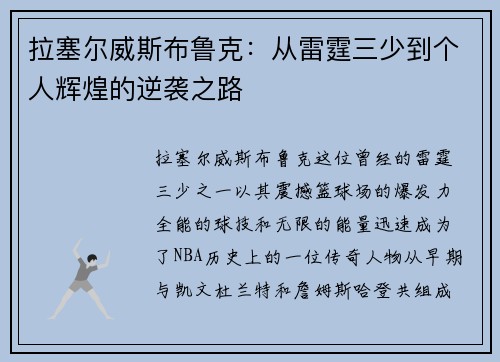 拉塞尔威斯布鲁克：从雷霆三少到个人辉煌的逆袭之路

拉塞尔威斯布鲁克这位曾经的雷霆三少之一以其震撼篮球场的爆发力全能的球技和无限的能量迅速成为了NBA历史上的一位传奇人物从早期与凯文杜兰特和詹姆斯哈登共组成